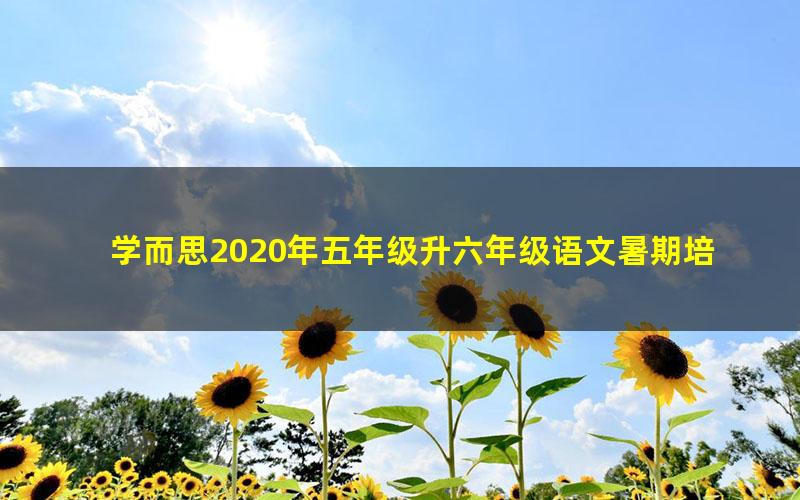 学而思2020年五年级升六年级语文暑期培